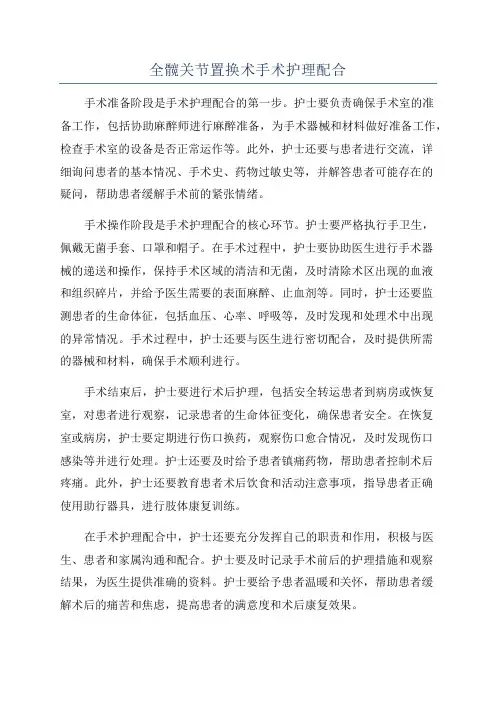 全髋关节置换术手术护理配合

手术准备阶段是手术护理配合的第一步。护士要负责确保手术室的准备工作，包括协助麻醉师进行麻醉准备，为手术器械和材料做好准备工作，检查手术室的设备是否正常运作等。此外，护士还要与患者进行交流，详细询问患者的基本情况、手术史、药物过敏史等，并解答患者可能存在的疑问，帮助患者缓解手术前的紧张情绪。

手术操作阶段是手术护理配合的核心环节。护士要严格执行手卫生，佩戴无菌手套、口罩和帽子。在手术过程中，护士要协助医生进行手术器械的递送和操作，保持手术区域的清洁和无菌，及时清除术区出现的血液和组织碎片，并给予医生需要的表面麻醉、止血剂等。同时，护士还要监测患者的生命体征，包括血压、心率、呼吸等，及时发现和处理术中出现的异常情况。手术过程中，护士还要与医生进行密切配合，及时提供所需的器械和材料，确保手术顺利进行。

手术结束后，护士要进行术后护理，包括安全转运患者到病房或恢复室，对患者进行观察，记录患者的生命体征变化，确保患者安全。在恢复室或病房，护士要定期进行伤口换药，观察伤口愈合情况，及时发现伤口感染等并进行处理。护士还要及时给予患者镇痛药物，帮助患者控制术后疼痛。此外，护士还要教育患者术后饮食和活动注意事项，指导患者正确使用助行器具，进行肢体康复训练。

在手术护理配合中，护士还要充分发挥自己的职责和作用，积极与医生、患者和家属沟通和配合。护士要及时记录手术前后的护理措施和观察结果，为医生提供准确的资料。护士要给予患者温暖和关怀，帮助患者缓解术后的痛苦和焦虑，提高患者的满意度和术后康复效果。